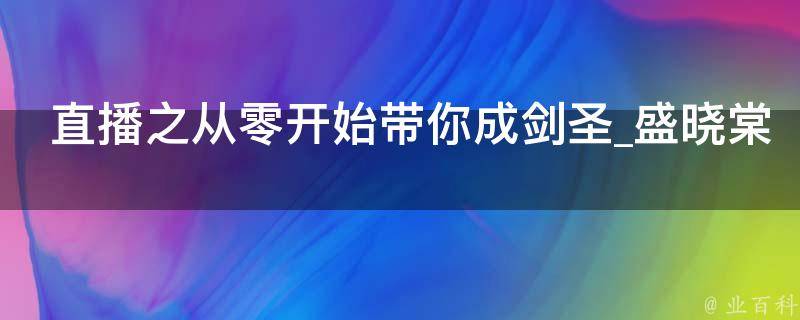 直播之从零开始带你成剑圣_盛晓棠

@ 业百科